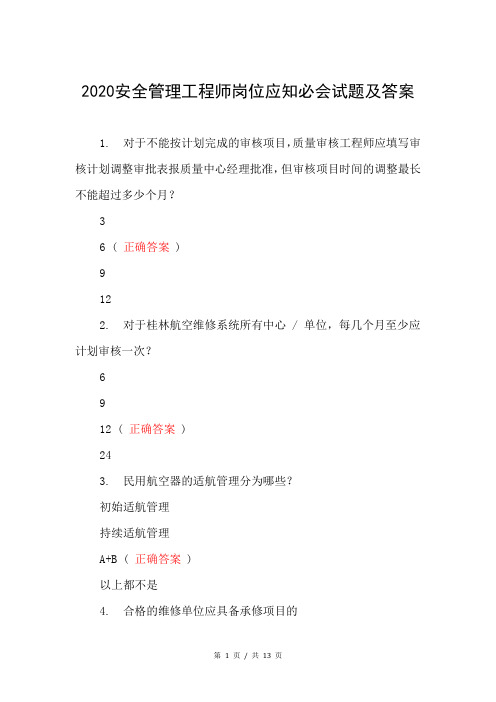 2020安全管理工程师岗位应知必会试题及答案

1. 对于不能按计划完成的审核项目，质量审核工程师应填写审核计划调整审批表报质量中心经理批准，但审核项目时间的调整最长不能超过多少个月？

3

6（ 正确答案 ）

9

12

2. 对于桂林航空维修系统所有中心 / 单位，每几个月至少应计划审核一次？

6

9

12（ 正确答案 ）

24

3. 民用航空器的适航管理分为哪些？

初始适航管理

持续适航管理

A+B（ 正确答案 ）

以上都不是

4. 合格的维修单位应具备承修项目的

第 1 页 / 共 13 页